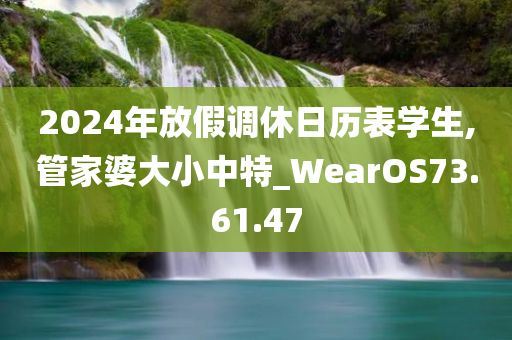 2024年放假调休日历表学生,管家婆大小中特_WearOS73.61.47